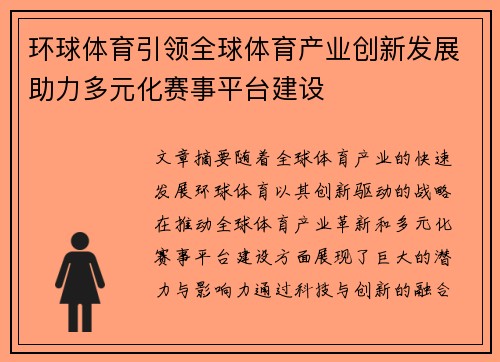 环球体育引领全球体育产业创新发展助力多元化赛事平台建设

文章摘要随着全球体育产业的快速发展环球体育以其创新驱动的战略在推动全球体育产业革新和多元化赛事平台建设方面展现了巨大的潜力与影响力通过科技与创新的融合